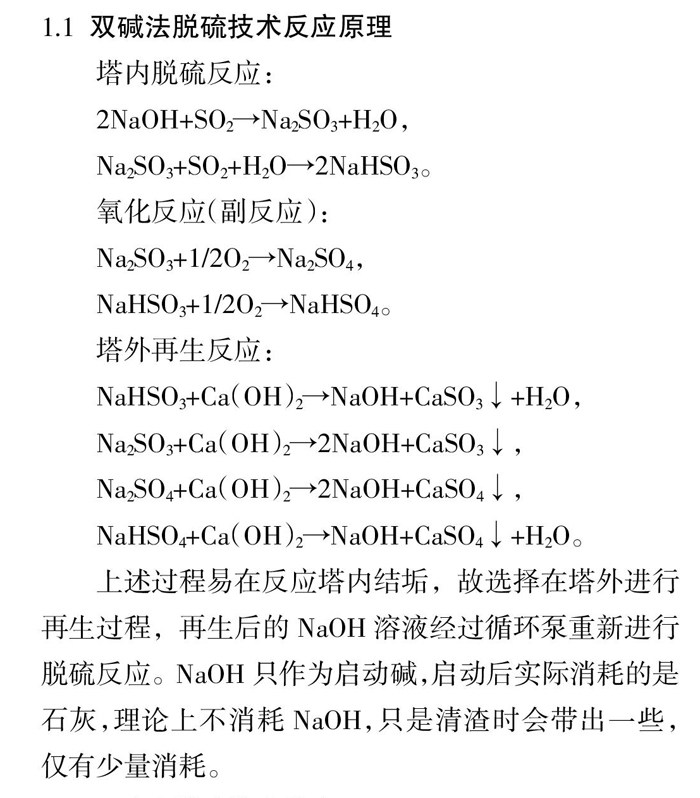 1.1 双碱法脱硫技术反应原理

塔内脱硫反应：

$2NaOH+SO_2 \rightarrow Na_2SO_3+H_2O$，

$Na_2SO_3+SO_2+H_2O \rightarrow 2NaHSO_3$。

氧化反应(副反应)：

$Na_2SO_3+1/2O_2 \rightarrow Na_2SO_4$，

$NaHSO_3+1/2O_2 \rightarrow NaHSO_4$。

塔外再生反应：

$NaHSO_3+Ca(OH)_2 \rightarrow NaOH+CaSO_3\downarrow+H_2O$，

$Na_2SO_3+Ca(OH)_2 \rightarrow 2NaOH+CaSO_3\downarrow$，

$Na_2SO_4+Ca(OH)_2 \rightarrow 2NaOH+CaSO_4\downarrow$，

$NaHSO_4+Ca(OH)_2 \rightarrow NaOH+CaSO_4\downarrow+H_2O$。

上述过程易在反应塔内结垢，故选择在塔外进行再生过程，再生后的 NaOH 溶液经过循环泵重新进行脱硫反应。NaOH 只作为启动碱,启动后实际消耗的是石灰,理论上不消耗 NaOH,只是清渣时会带出一些，仅有少量消耗。